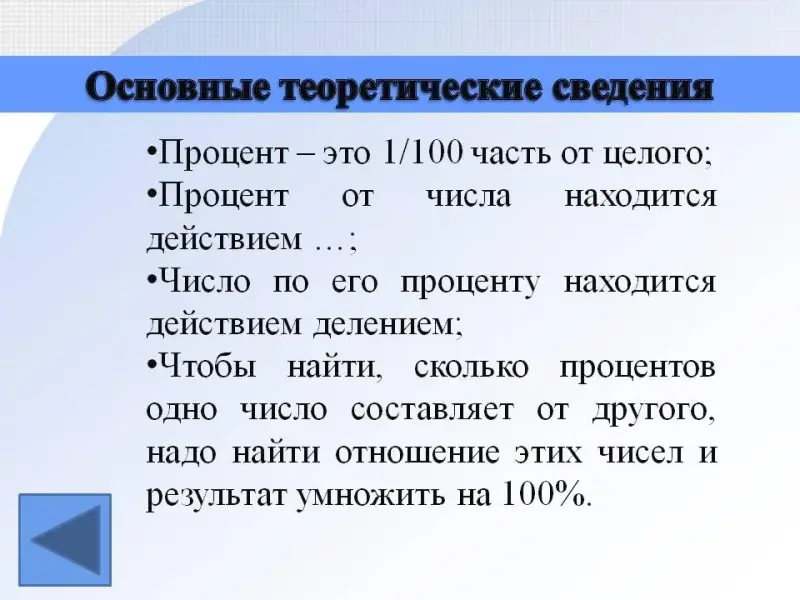 Основные теоретические сведения

•Процент – это 1/100 часть от целого;

•Процент от числа находится действием …;

•Число по его проценту находится действием делением;

•Чтобы найти, сколько процентов одно число составляет от другого, надо найти отношение этих чисел и результат умножить на 100%.